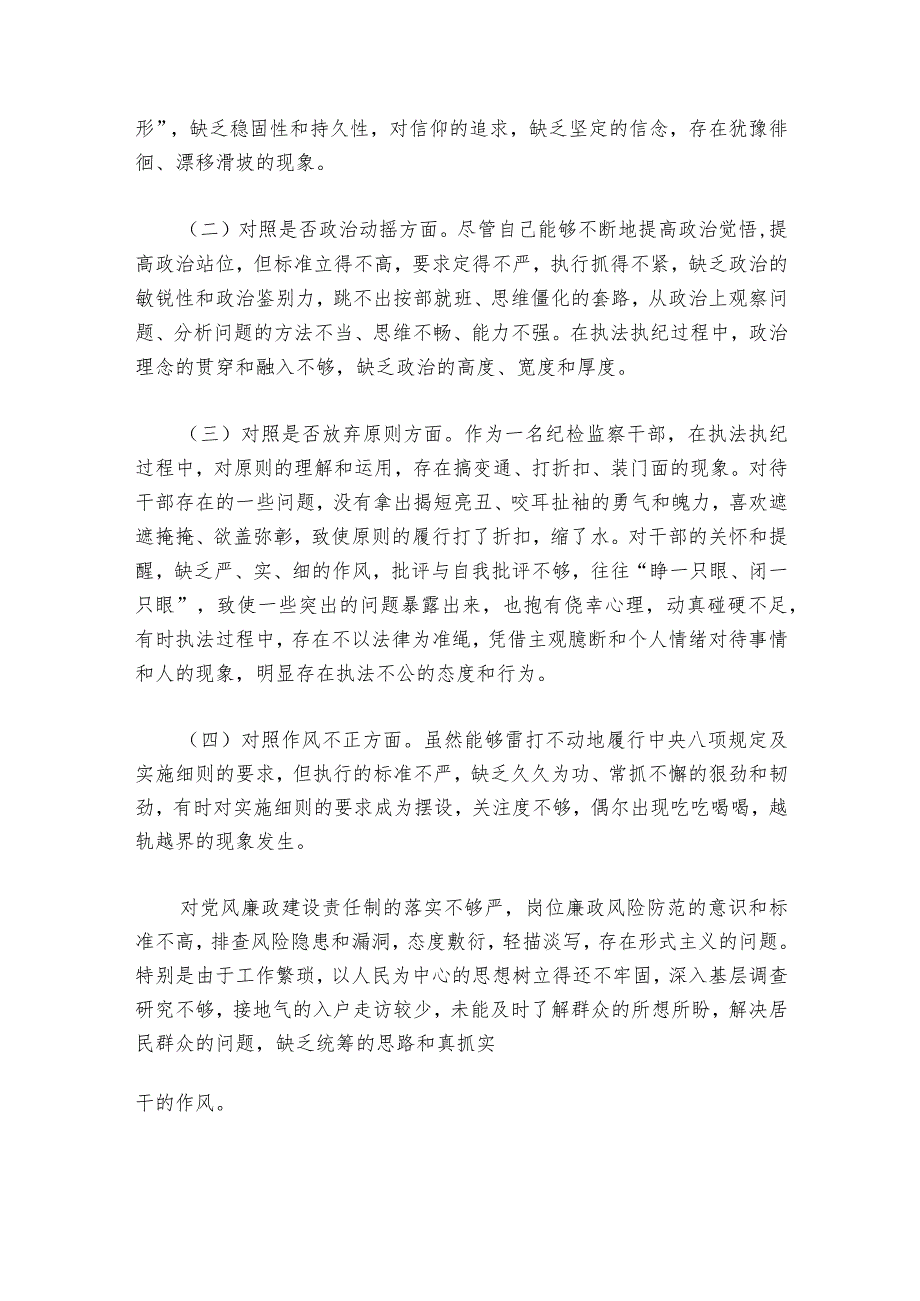 形”，缺乏稳固性和持久性，对信仰的追求，缺乏坚定的信念，存在犹豫徘徊、漂移滑坡的现象。

（二）对照是否政治动摇方面。尽管自己能够不断地提高政治觉悟，提高政治站位，但标准立得不高，要求定得不严，执行抓得不紧，缺乏政治的敏锐性和政治鉴别力，跳不出按部就班、思维僵化的套路，从政治上观察问题、分析问题的方法不当、思维不畅、能力不强。在执法执纪过程中，政治理念的贯穿和融入不够，缺乏政治的高度、宽度和厚度。

（三）对照是否放弃原则方面。作为一名纪检监察干部，在执法执纪过程中，对原则的理解和运用，存在搞变通、打折扣、装门面的现象。对待干部存在的一些问题，没有拿出揭短亮丑、咬耳扯袖的勇气和魄力，喜欢遮遮掩掩、欲盖弥彰，致使原则的履行打了折扣，缩了水。对干部的关怀和提醒，缺乏严、实、细的作风，批评与自我批评不够，往往“睁一只眼、闭一只眼”，致使一些突出的问题暴露出来，也抱有侥幸心理，动真碰硬不足，有时执法过程中，存在不以法律为准绳，凭借主观臆断和个人情绪对待事情和人的现象，明显存在执法不公的态度和行为。

（四）对照作风不正方面。虽然能够雷打不动地履行中央八项规定及实施细则的要求，但执行的标准不严，缺乏久久为功、常抓不懈的狠劲和韧劲，有时对实施细则的要求成为摆设，关注度不够，偶尔出现吃吃喝喝，越轨越界的现象发生。

对党风廉政建设责任制的落实不够严，岗位廉政风险防范的意识和标准不高，排查风险隐患和漏洞，态度敷衍，轻描淡写，存在形式主义的问题。特别是由于工作繁琐，以人民为中心的思想树立得还不牢固，深入基层调查研究不够，接地气的入户走访较少，未能及时了解群众的所想所盼，解决居民群众的问题，缺乏统筹的思路和真抓实

干的作风。